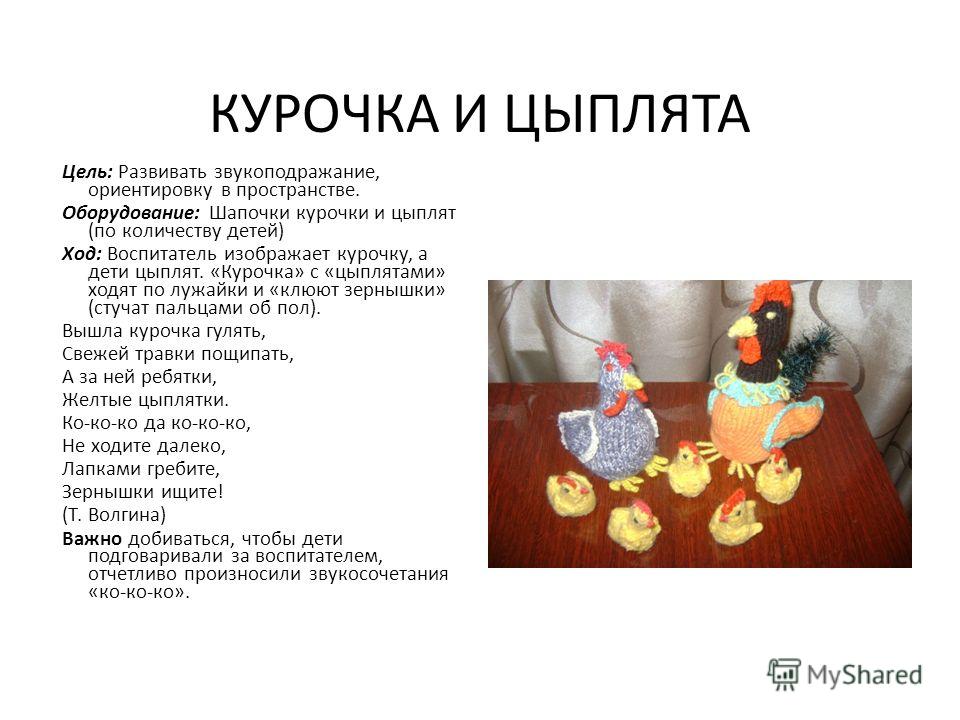 КУРОЧКА И ЦЫПЛЯТА

Цель: Развивать звукоподражание, ориентировку в пространстве.

Оборудование: Шапочки курочки и цыплят (по количеству детей)

Ход: Воспитатель изображает курочку, а дети цыплят. «Курочка» с «цыплятами» ходят по лужайки и «клюют зернышки» (стучат пальцами об пол).

Вышла курочка гулять,

Свежей травки пощипать,

А за ней ребятки,

Желтые цыплятки.

Ко-ко-ко да ко-ко-ко,

Не ходите далеко,

Лапками гребите,

Зернышки ищите!

(Т. Волгина)

Важно добиваться, чтобы дети подговаривали за воспитателем, отчетливо произносили звукосочетания «ко-ко-ко».

MyShared